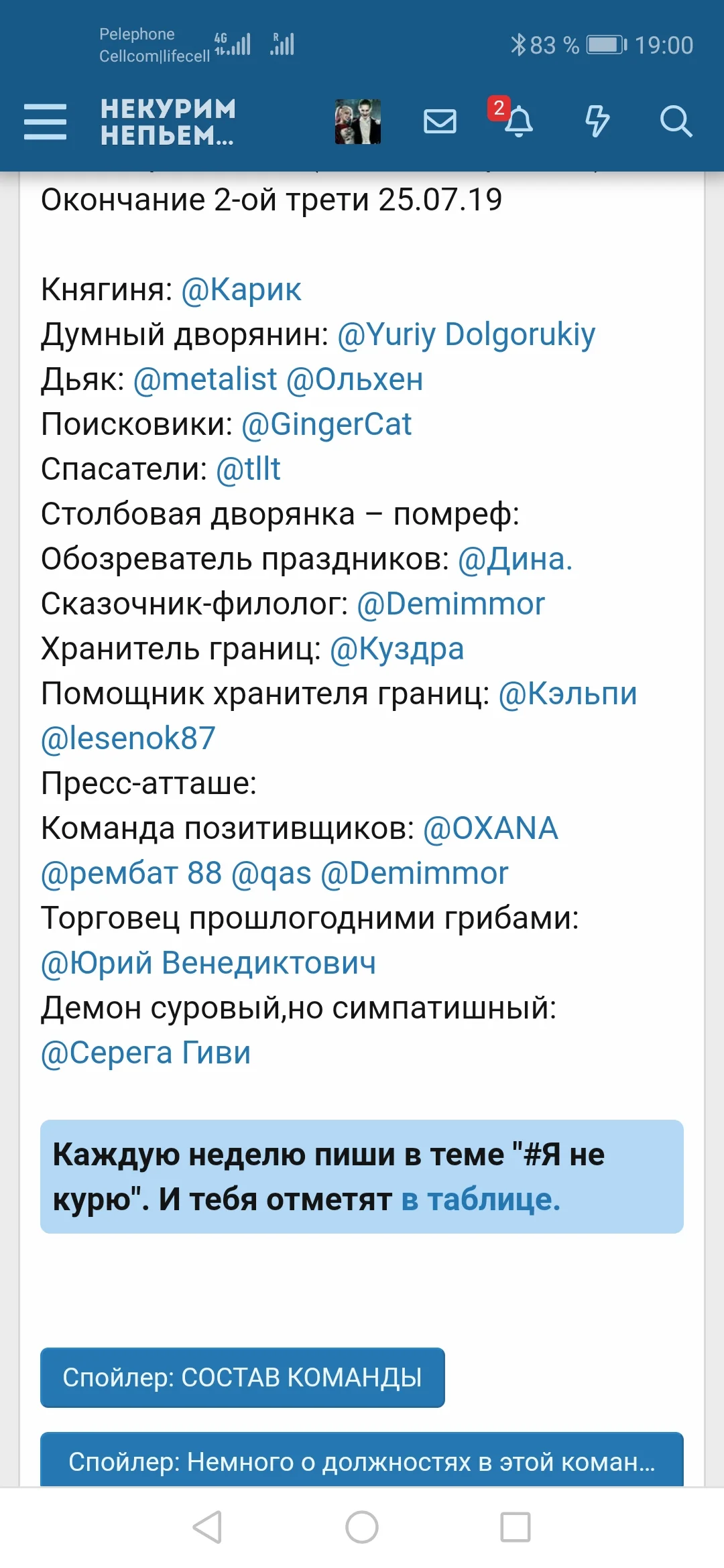 Pelephone
Cellcom|lifecell 4G R
83 % 19:00

НЕКУРИМ НЕПЬЕМ...

2

Окончание 2-ой трети 25.07.19

Княгиня: @Карик
Думный дворянин: @Yuriy Dolgorukiy
Дьяк: @metalist @Ольхен
Поисковики: @GingerCat
Спасатели: @tllt
Столбовая дворянка – помреф:
Обозреватель праздников: @Дина.
Сказочник-филолог: @Demimmor
Хранитель границ: @Куздра
Помощник хранителя границ: @Кэльпи @lesenok87
Пресс-атташе:
Команда позитивщиков: @OXANA @рембат 88 @qas @Demimmor
Торговец прошлогодними грибами: @Юрий Венедиктович
Демон суровый,но симпатишный: @Серега Гиви

Каждую неделю пиши в теме "#Я не курю". И тебя отметят в таблице.

Спойлер: СОСТАВ КОМАНДЫ

Спойлер: Немного о должностях в этой коман...